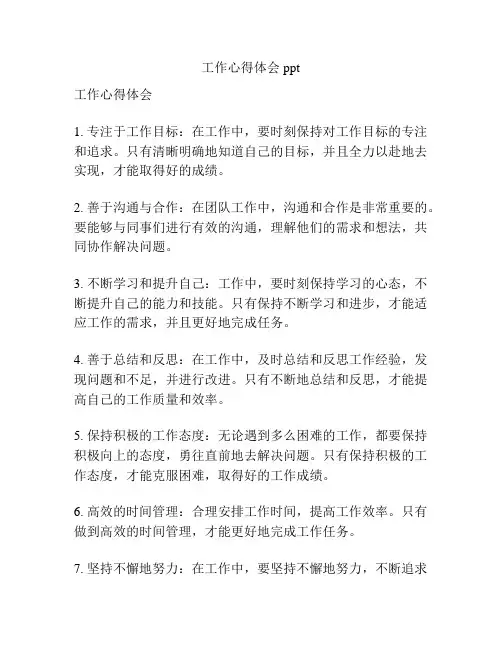 工作心得体会 ppt

工作心得体会

1. 专注于工作目标：在工作中，要时刻保持对工作目标的专注和追求。只有清晰明确地知道自己的目标，并且全力以赴地去实现，才能取得好的成绩。

2. 善于沟通与合作：在团队工作中，沟通和合作是非常重要的。要能够与同事们进行有效的沟通，理解他们的需求和想法，共同协作解决问题。

3. 不断学习和提升自己：工作中，要时刻保持学习的心态，不断提升自己的能力和技能。只有保持不断学习和进步，才能适应工作的需求，并且更好地完成任务。

4. 善于总结和反思：在工作中，及时总结和反思工作经验，发现问题和不足，并进行改进。只有不断地总结和反思，才能提高自己的工作质量和效率。

5. 保持积极的工作态度：无论遇到多么困难的工作，都要保持积极向上的态度，勇往直前地去解决问题。只有保持积极的工作态度，才能克服困难，取得好的工作成绩。

6. 高效的时间管理：合理安排工作时间，提高工作效率。只有做到高效的时间管理，才能更好地完成工作任务。

7. 坚持不懈地努力：在工作中，要坚持不懈地努力，不断追求